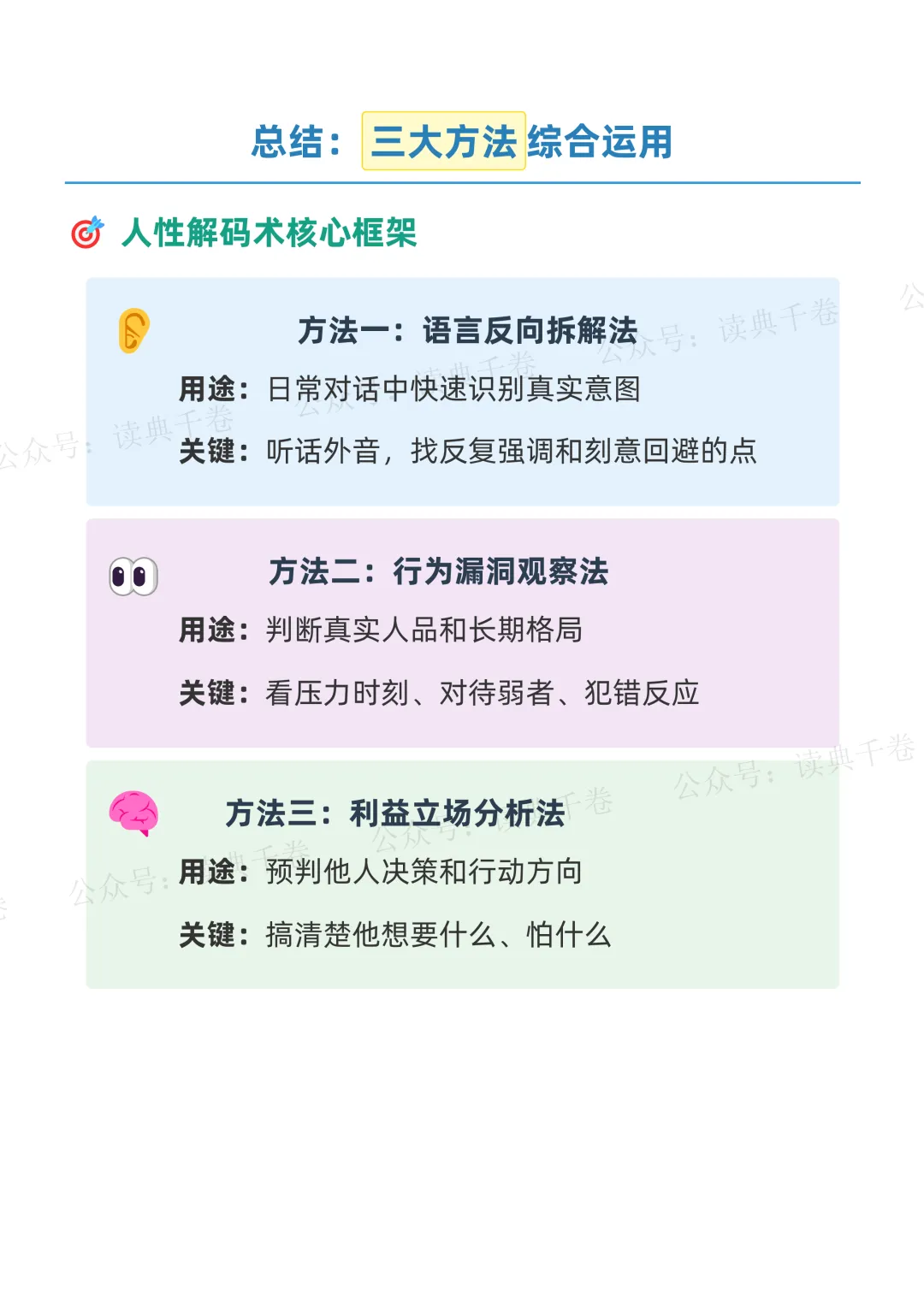 总结：三大方法综合运用

人性解码术核心框架

方法一：语言反向拆解法

用途：日常对话中快速识别真实意图

关键：听话外音，找反复强调和刻意回避的点

方法二：行为漏洞观察法

用途：判断真实人品和长期格局

关键：看压力时刻、对待弱者、犯错反应

方法三：利益立场分析法

用途：预判他人决策和行动方向

关键：搞清楚他想要什么、怕什么

公众号：读典千卷